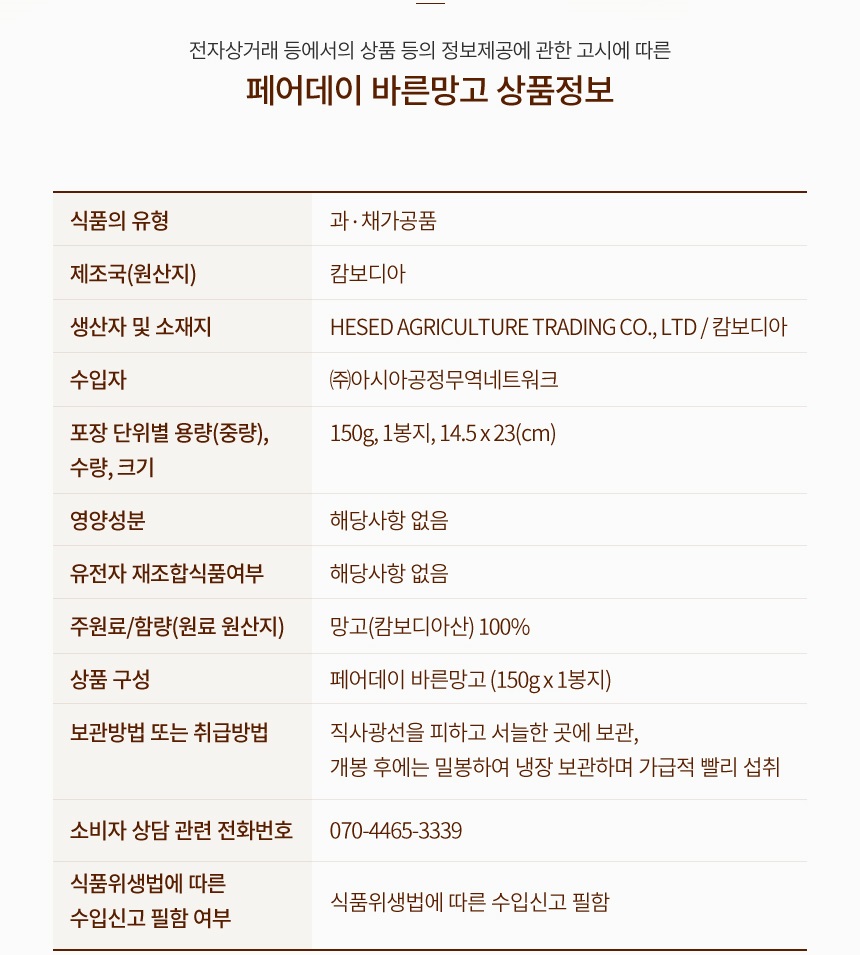 전자상거래 등에서의 상품 등의 정보제공에 관한 고시에 따른

페어데이 바른망고 상품정보

| 식품의 유형 | 과·채가공품 |
|---|---|
| 제조국(원산지) | 캄보디아 |
| 생산자 및 소재지 | HESED AGRICULTURE TRADING CO., LTD / 캄보디아 |
| 수입자 | ㈜아시아공정무역네트워크 |
| 포장 단위별 용량(중량), 수량, 크기 | 150g, 1봉지, 14.5 x 23(cm) |
| 영양성분 | 해당사항 없음 |
| 유전자 재조합식품여부 | 해당사항 없음 |
| 주원료/함량(원료 원산지) | 망고(캄보디아산) 100% |
| 상품 구성 | 페어데이 바른망고 (150g x 1봉지) |
| 보관방법 또는 취급방법 | 직사광선을 피하고 서늘한 곳에 보관, 개봉 후에는 밀봉하여 냉장 보관하며 가급적 빨리 섭취 |
| 소비자 상담 관련 전화번호 | 070-4465-3339 |
| 식품위생법에 따른 수입신고 필함 여부 | 식품위생법에 따른 수입신고 필함 |